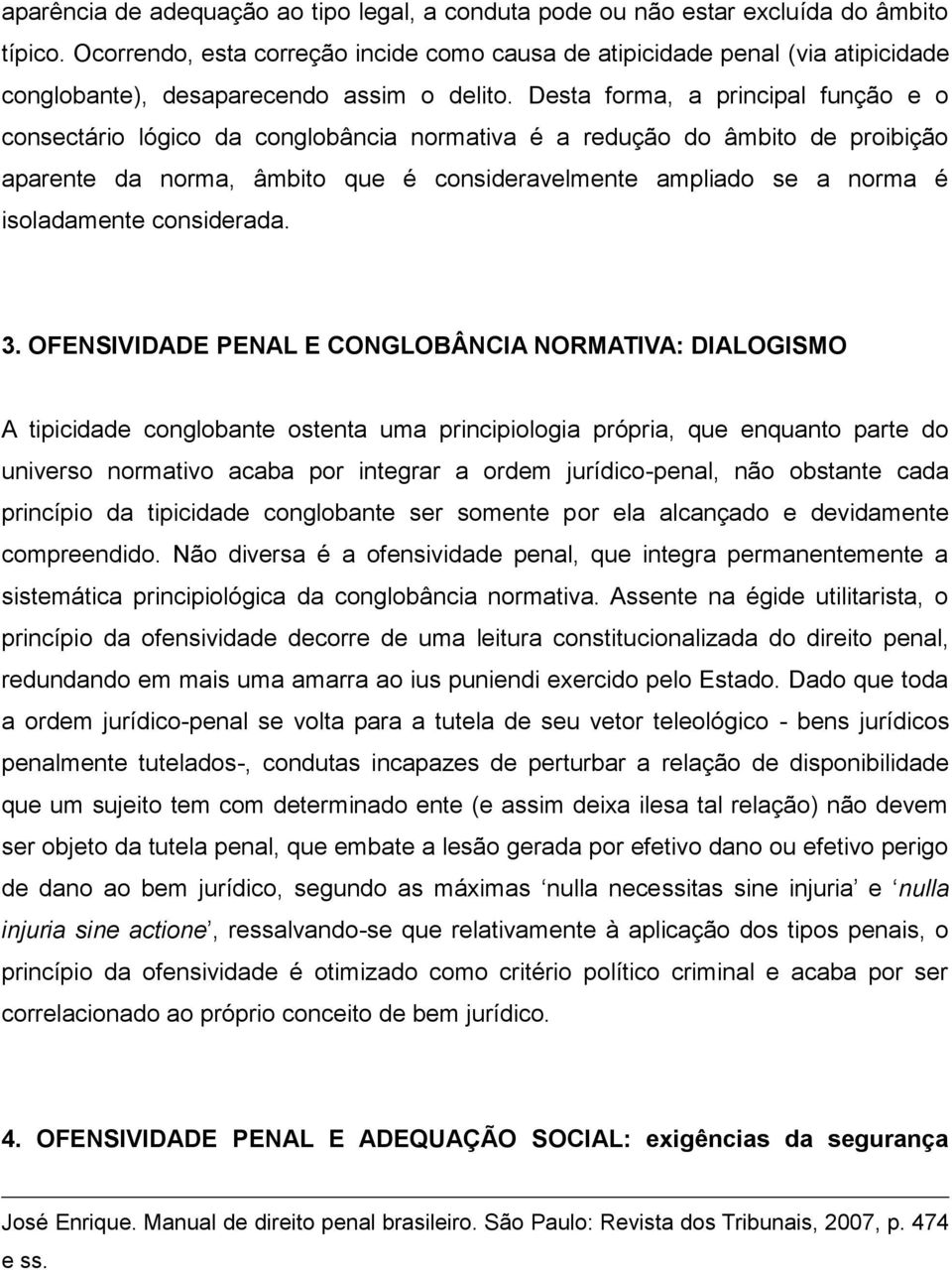 aparência de adequação ao tipo legal, a conduta pode ou não estar excluída do âmbito típico. Ocorrendo, esta correção incide como causa de atipicidade penal (via atipicidade conglobante), desaparecendo assim o delito. Desta forma, a principal função e o consectário lógico da conglobância normativa é a redução do âmbito de proibição aparente da norma, âmbito que é consideravelmente ampliado se a norma é isoladamente considerada.

3. OFENSIVIDADE PENAL E CONGLOBÂNCIA NORMATIVA: DIALOGISMO

A tipicidade conglobante ostenta uma principiologia própria, que enquanto parte do universo normativo acaba por integrar a ordem jurídico-penal, não obstante cada princípio da tipicidade conglobante ser somente por ela alcançado e devidamente compreendido. Não diversa é a ofensividade penal, que integra permanentemente a sistemática principiológica da conglobância normativa. Assente na égide utilitarista, o princípio da ofensividade decorre de uma leitura constitucionalizada do direito penal, redundando em mais uma amarra ao ius puniendi exercido pelo Estado. Dado que toda a ordem jurídico-penal se volta para a tutela de seu vetor teleológico - bens jurídicos penalmente tutelados-, condutas incapazes de perturbar a relação de disponibilidade que um sujeito tem com determinado ente (e assim deixa ilesa tal relação) não devem ser objeto da tutela penal, que embate a lesão gerada por efetivo dano ou efetivo perigo de dano ao bem jurídico, segundo as máximas 'nulla necessitas sine injuria' e 'nulla injuria sine actione', ressalvando-se que relativamente à aplicação dos tipos penais, o princípio da ofensividade é otimizado como critério político criminal e acaba por ser correlacionado ao próprio conceito de bem jurídico.

4. OFENSIVIDADE PENAL E ADEQUAÇÃO SOCIAL: exigências da segurança

José Enrique. Manual de direito penal brasileiro. São Paulo: Revista dos Tribunais, 2007, p. 474 e ss.